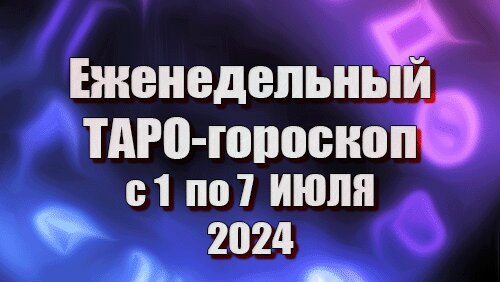 Еженедельный
ТАРО-гороскоп
с 1 по 7 ИЮЛЯ
2024